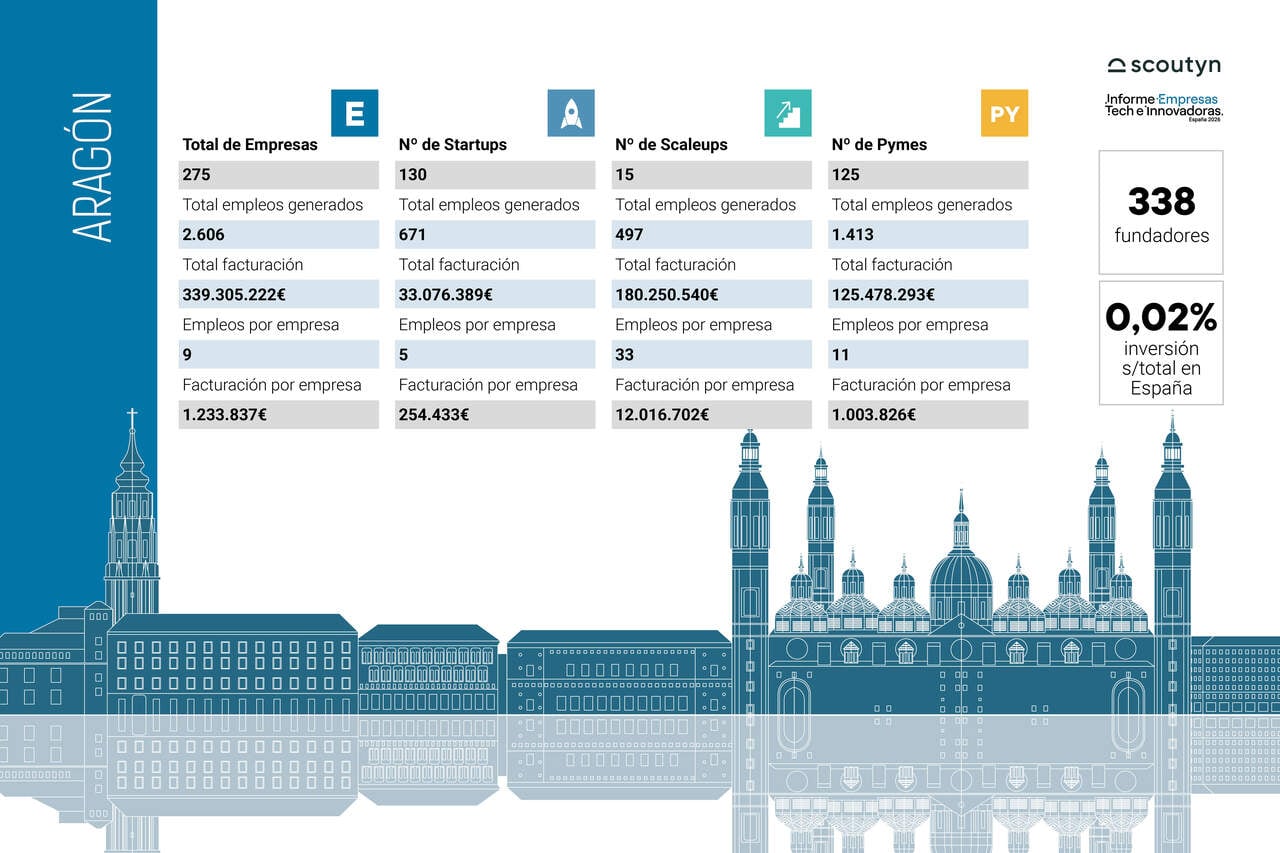 ARAGÓN

E
Total de Empresas
275
Total empleos generados
2.606
Total facturación
339.305.222€
Empleos por empresa
9
Facturación por empresa
1.233.837€

Nº de Startups
130
Total empleos generados
671
Total facturación
33.076.389€
Empleos por empresa
5
Facturación por empresa
254.433€

Nº de Scaleups
15
Total empleos generados
497
Total facturación
180.250.540€
Empleos por empresa
33
Facturación por empresa
12.016.702€

PY
Nº de Pymes
125
Total empleos generados
1.413
Total facturación
125.478.293€
Empleos por empresa
11
Facturación por empresa
1.003.826€

scoutyn

Informe Empresas Tech e Innovadoras. España 2025

338
fundadores

0,02%
inversión s/total en España